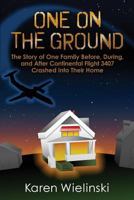 ONE ON THE GROUND

The Story of One Family Before, During, and After Continental Flight 3407 Crashed into Their Home

Karen Wielinski